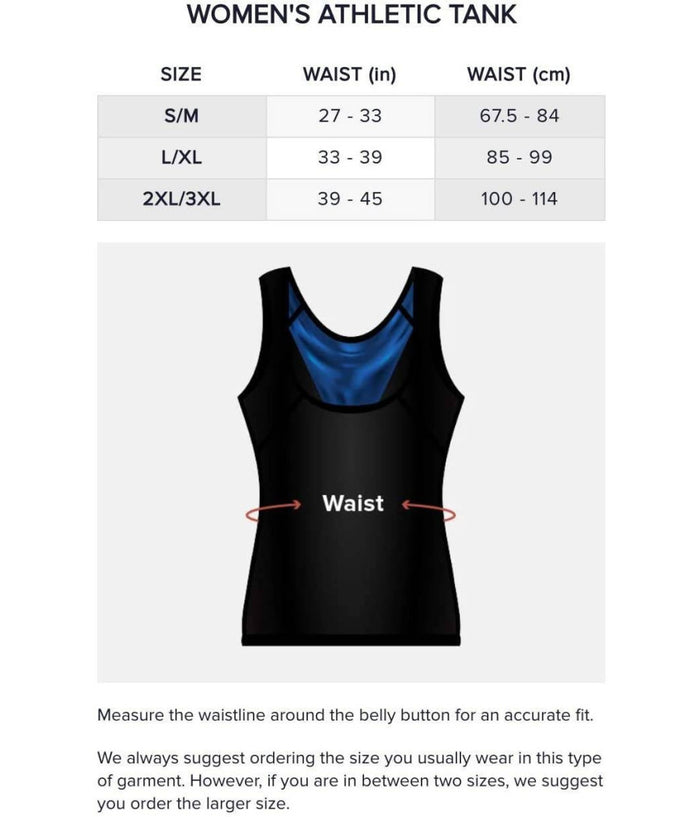 WOMEN'S ATHLETIC TANK

| SIZE | WAIST (in) | WAIST (cm) |
|---|---|---|
| S/M | 27 - 33 | 67.5 - 84 |
| L/XL | 33 - 39 | 85 - 99 |
| 2XL/3XL | 39 - 45 | 100 - 114 |

Waist

Measure the waistline around the belly button for an accurate fit.

We always suggest ordering the size you usually wear in this type of garment. However, if you are in between two sizes, we suggest you order the larger size.